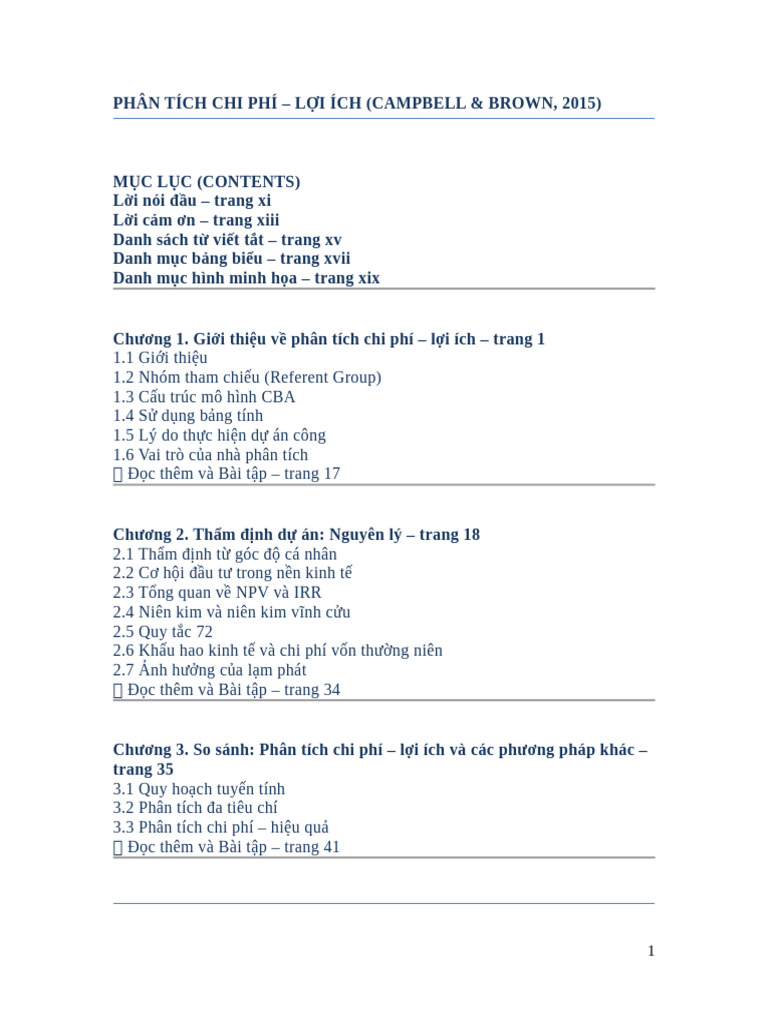 PHÂN TÍCH CHI PHÍ – LỢI ÍCH (CAMPBELL & BROWN, 2015)

MỤC LỤC (CONTENTS)
Lời nói đầu – trang xi
Lời cảm ơn – trang xiii
Danh sách từ viết tắt – trang xv
Danh mục bảng biểu – trang xvii
Danh mục hình minh họa – trang xix

Chương 1. Giới thiệu về phân tích chi phí – lợi ích – trang 1
1.1 Giới thiệu
1.2 Nhóm tham chiếu (Referent Group)
1.3 Cấu trúc mô hình CBA
1.4 Sử dụng bảng tính
1.5 Lý do thực hiện dự án công
1.6 Vai trò của nhà phân tích
 Đọc thêm và Bài tập – trang 17

Chương 2. Thẩm định dự án: Nguyên lý – trang 18
2.1 Thẩm định từ góc độ cá nhân
2.2 Cơ hội đầu tư trong nền kinh tế
2.3 Tổng quan về NPV và IRR
2.4 Niên kim và niên kim vĩnh cửu
2.5 Quy tắc 72
2.6 Khấu hao kinh tế và chi phí vốn thường niên
2.7 Ảnh hưởng của lạm phát
 Đọc thêm và Bài tập – trang 34

Chương 3. So sánh: Phân tích chi phí – lợi ích và các phương pháp khác – trang 35
3.1 Quy hoạch tuyến tính
3.2 Phân tích đa tiêu chí
3.3 Phân tích chi phí – hiệu quả
 Đọc thêm và Bài tập – trang 41

1